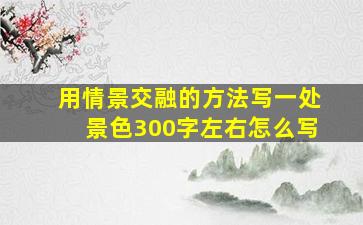 用情景交融的方法写一处景色300字左右怎么写